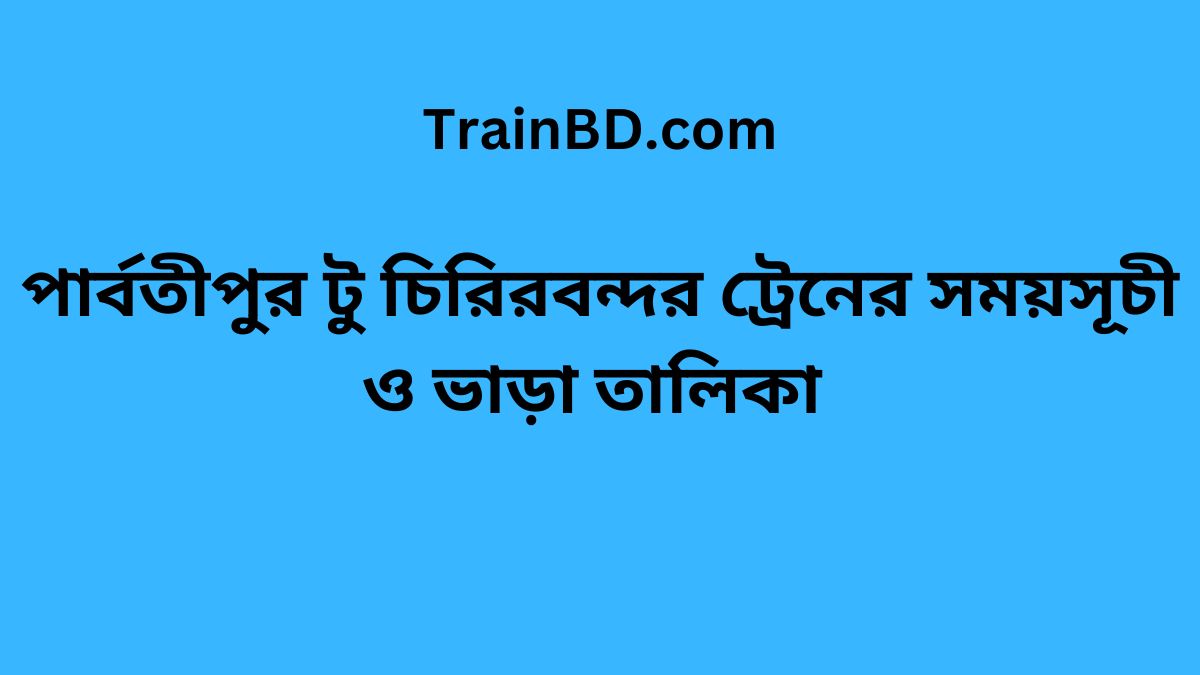 TrainBD.com

পার্বতীপুর টু চিরিরবন্দর ট্রেনের সময়সূচী ও ভাড়া তালিকা